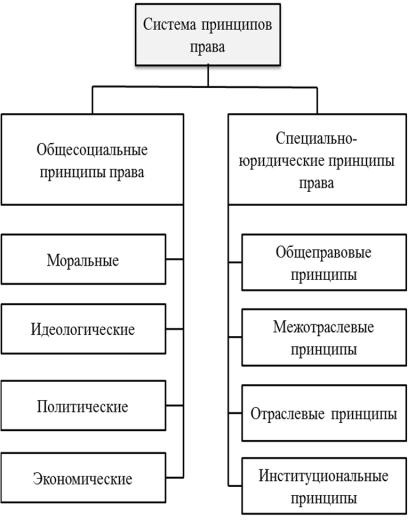 Система принципов права

Общесоциальные принципы права

Моральные

Идеологические

Политические

Экономические

Специально-юридические принципы права

Общеправовые принципы

Межотраслевые принципы

Отраслевые принципы

Институциональные принципы